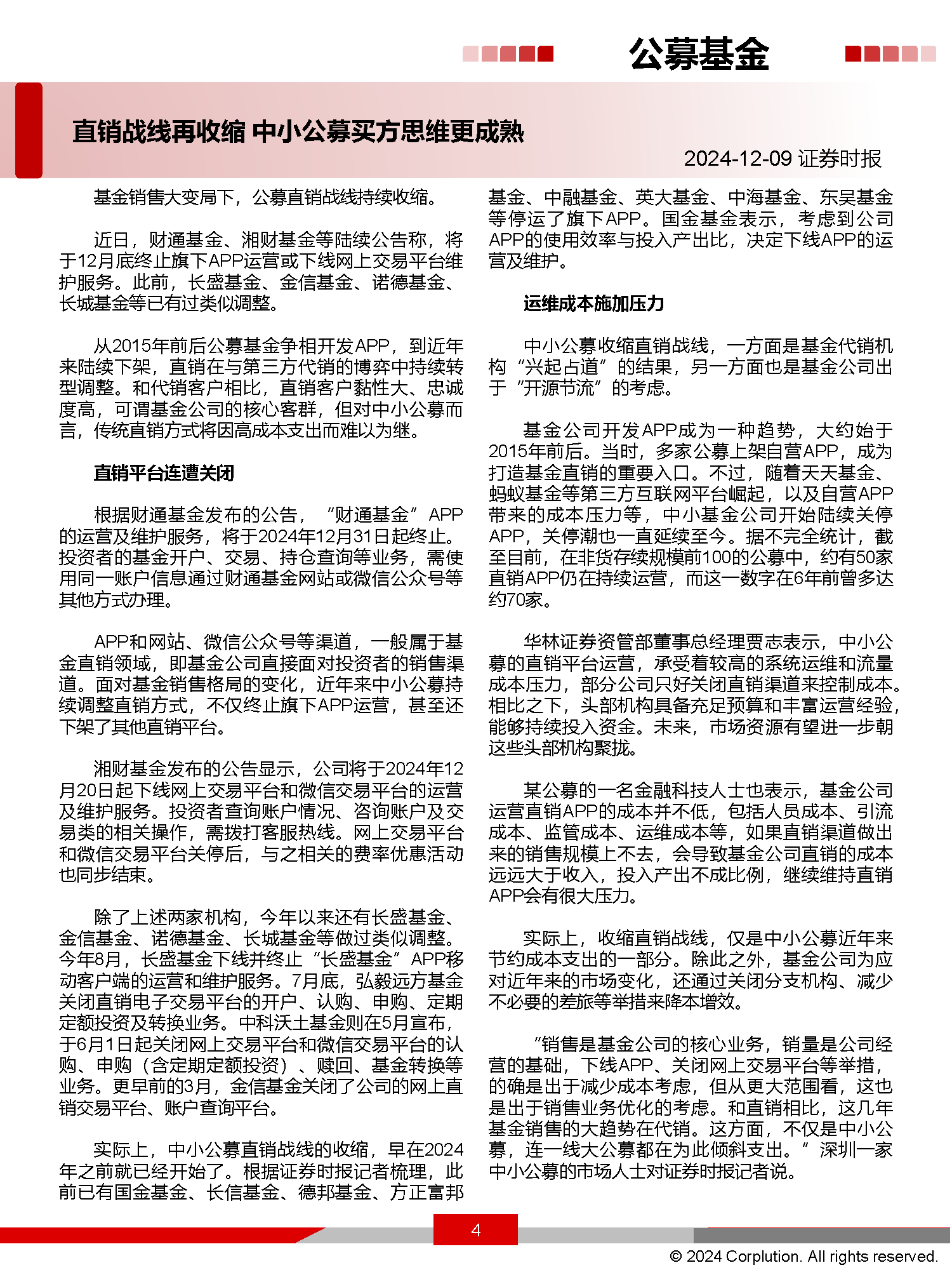 公募基金

直销战线再收缩 中小公募买方思维更成熟

2024-12-09 证券时报

基金销售大变局下，公募直销战线持续收缩。

近日，财通基金、湘财基金等陆续公告称，将于12月底终止旗下APP运营或下线网上交易平台维护服务。此前，长盛基金、金信基金、诺德基金、长城基金等已有过类似调整。

从2015年前后公募基金争相开发APP，到近年来陆续下架，直销在与第三方代销的博弈中持续转型调整。和代销客户相比，直销客户黏性大、忠诚度高，可谓基金公司的核心客群，但对中小公募而言，传统直销方式将因高成本支出而难以为继。

直销平台连遭关闭

根据财通基金发布的公告，“财通基金”APP的运营及维护服务，将于2024年12月31日起终止。投资者的基金开户、交易、持仓查询等业务，需使用同一账户信息通过财通基金网站或微信公众号等其他方式办理。

APP和网站、微信公众号等渠道，一般属于基金直销领域，即基金公司直接面对投资者的销售渠道。面对基金销售格局的变化，近年来中小公募持续调整直销方式，不仅终止旗下APP运营，甚至还下架了其他直销平台。

湘财基金发布的公告显示，公司将于2024年12月20日起下线网上交易平台和微信交易平台的运营及维护服务。投资者查询账户情况、咨询账户及交易类的相关操作，需拨打客服热线。网上交易平台和微信交易平台关停后，与之相关的费率优惠活动也同步结束。

除了上述两家机构，今年以来还有长盛基金、金信基金、诺德基金、长城基金等做过类似调整。今年8月，长盛基金下线并终止“长盛基金”APP移动客户端的运营和维护服务。7月底，弘毅远方基金关闭直销电子交易平台的开户、认购、申购、定期定额投资及转换业务。中科沃土基金则在5月宣布，于6月1日起关闭网上交易平台和微信交易平台的认购、申购（含定期定额投资）、赎回、基金转换等业务。更早前的3月，金信基金关闭了公司的网上直销交易平台、账户查询平台。

实际上，中小公募直销战线的收缩，早在2024年之前就已经开始了。根据证券时报记者梳理，此前已有国金基金、长信基金、德邦基金、方正富邦基金、中融基金、英大基金、中海基金、东吴基金等停运了旗下APP。国金基金表示，考虑到公司APP的使用效率与投入产出比，决定下线APP的运营及维护。

运维成本施加压力

中小公募收缩直销战线，一方面是基金代销机构“兴起占道”的结果，另一方面也是基金公司出于“开源节流”的考虑。

基金公司开发APP成为一种趋势，大约始于2015年前后。当时，多家公募上架自营APP，成为打造基金直销的重要入口。不过，随着天天基金、蚂蚁基金等第三方互联网平台崛起，以及自营APP带来的成本压力等，中小基金公司开始陆续关停APP，关停潮也一直延续至今。据不完全统计，截至目前，在非货存续规模前100的公募中，约有50家直销APP仍在持续运营，而这一数字在6年前曾多达约70家。

华林证券资管部董事总经理贾志表示，中小公募的直销平台运营，承受着较高的系统运维和流量成本压力，部分公司只好关闭直销渠道来控制成本。相比之下，头部机构具备充足预算和丰富运营经验，能够持续投入资金。未来，市场资源有望进一步朝这些头部机构聚拢。

某公募的一名金融科技人士也表示，基金公司运营直销APP的成本并不低，包括人员成本、引流成本、监管成本、运维成本等，如果直销渠道做出来的销售规模上不去，会导致基金公司直销的成本远远大于收入，投入产出不成比例，继续维持直销APP会有很大压力。

实际上，收缩直销战线，仅是中小公募近年来节约成本支出的一部分。除此之外，基金公司为应对近年来的市场变化，还通过关闭分支机构、减少不必要的差旅等举措来降本增效。

“销售是基金公司的核心业务，销量是公司经营的基础，下线APP、关闭网上交易平台等举措，的确是出于减少成本考虑，但从更大范围看，这也是出于销售业务优化的考虑。和直销相比，这几年基金销售的大趋势在代销。这方面，不仅是中小公募，连一线大公募都在为此倾斜支出。”深圳一家中小公募的市场人士对证券时报记者说。

4

© 2024 Corplution. All rights reserved.